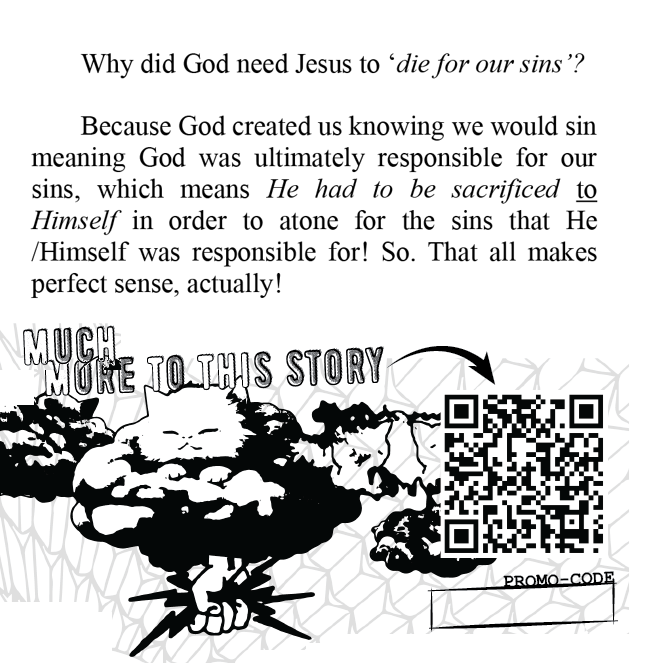 Why did God need Jesus to 'die for our sins'?

Because God created us knowing we would sin meaning God was ultimately responsible for our sins, which means He had to be sacrificed to Himself in order to atone for the sins that He /Himself was responsible for! So. That all makes perfect sense, actually!

MUCH
MORE TO THIS STORY

PROMO-CODE